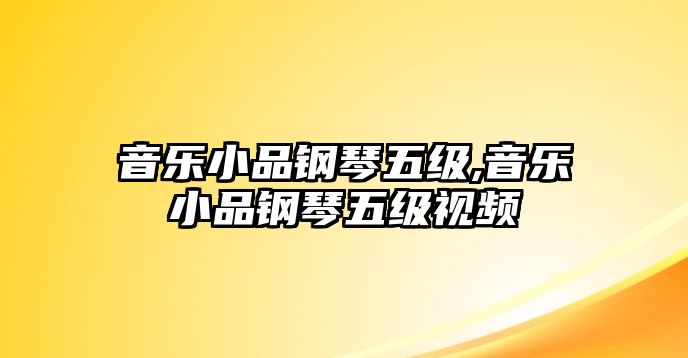 音乐小品钢琴五级,音乐小品钢琴五级视频